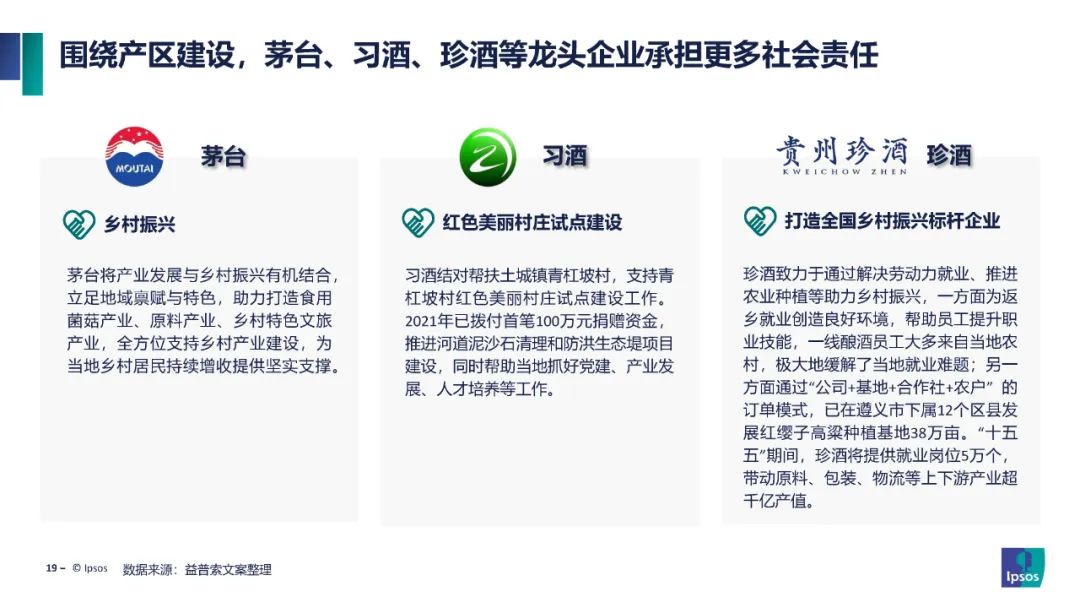 围绕产区建设，茅台、习酒、珍酒等龙头企业承担更多社会责任

MOUTAI

茅台

乡村振兴

茅台将产业发展与乡村振兴有机结合，立足地域禀赋与特色，助力打造食用菌菇产业、原料产业、乡村特色文旅产业，全方位支持乡村产业建设，为当地乡村居民持续增收提供坚实支撑。

习酒

红色美丽村庄试点建设

习酒结对帮扶土城镇青杠坡村，支持青杠坡村红色美丽村庄试点建设工作。2021年已拨付首笔100万元捐赠资金，推进河道泥沙石清理和防洪生态堤项目建设，同时帮助当地抓好党建、产业发展、人才培养等工作。

贵州珍酒
KWEICHOW ZHEN

珍酒

打造全国乡村振兴标杆企业

珍酒致力于通过解决劳动力就业、推进农业种植等助力乡村振兴，一方面为返乡就业创造良好环境，帮助员工提升职业技能，一线酿酒员工大多来自当地农村，极大地缓解了当地就业难题；另一方面通过“公司+基地+合作社+农户”的订单模式，已在遵义市下属12个区县发展红缨子高粱种植基地38万亩。“十五五”期间，珍酒将提供就业岗位5万个，带动原料、包装、物流等上下游产业超千亿产值。

19 – © Ipsos 数据来源：益普索文案整理

Ipsos